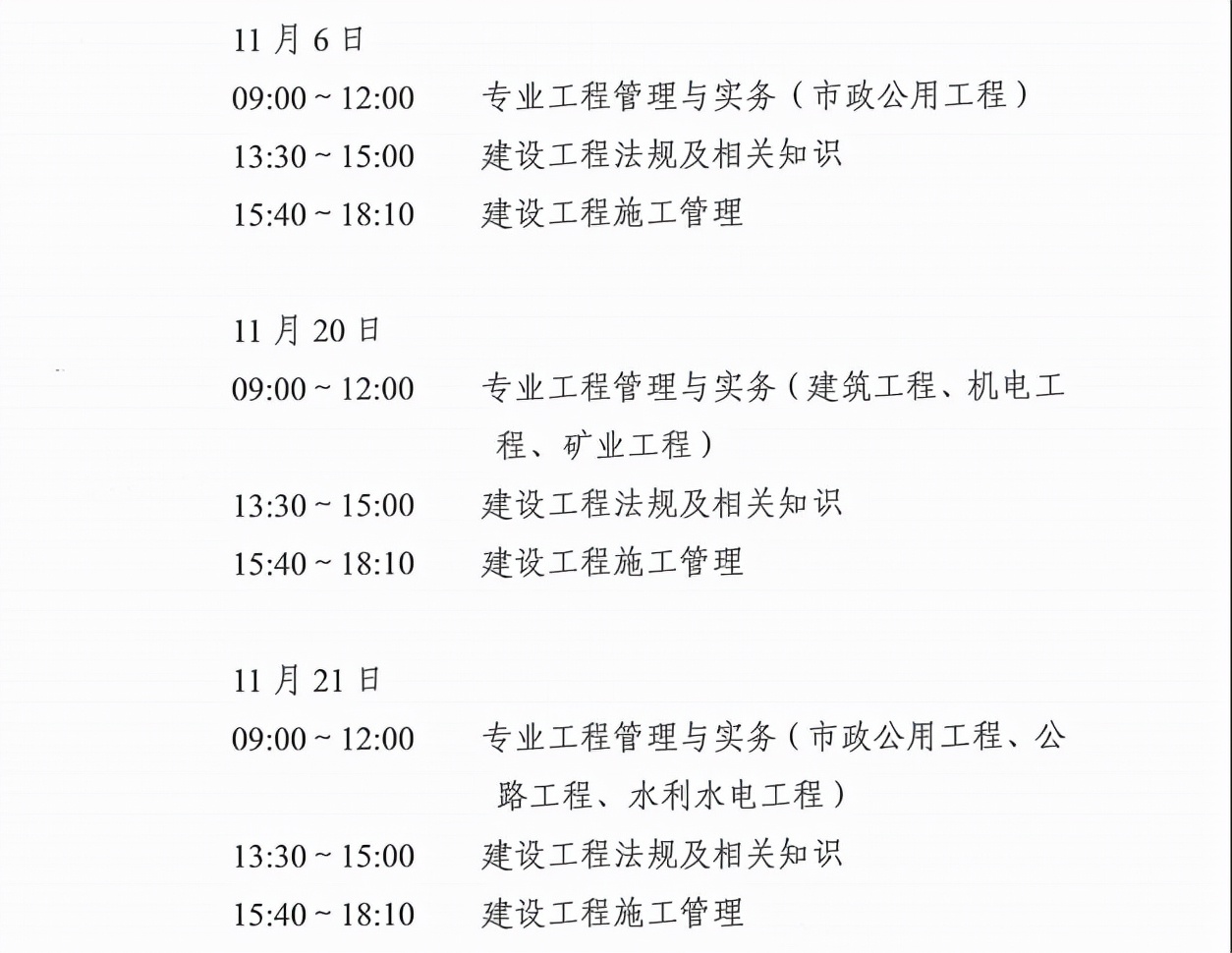 11 月 6 日

09:00 ~ 12:00　专业工程管理与实务（市政公用工程）

13:30 ~ 15:00　建设工程法规及相关知识

15:40 ~ 18:10　建设工程施工管理

11 月 20 日

09:00 ~ 12:00　专业工程管理与实务（建筑工程、机电工程、矿业工程）

13:30 ~ 15:00　建设工程法规及相关知识

15:40 ~ 18:10　建设工程施工管理

11 月 21 日

09:00 ~ 12:00　专业工程管理与实务（市政公用工程、公路工程、水利水电工程）

13:30 ~ 15:00　建设工程法规及相关知识

15:40 ~ 18:10　建设工程施工管理